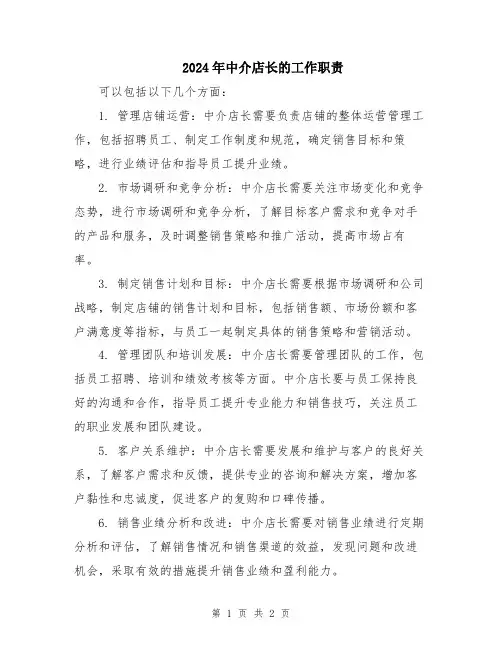 2024年中介店长的工作职责

可以包括以下几个方面：

1. 管理店铺运营：中介店长需要负责店铺的整体运营管理工作，包括招聘员工、制定工作制度和规范，确定销售目标和策略，进行业绩评估和指导员工提升业绩。

2. 市场调研和竞争分析：中介店长需要关注市场变化和竞争态势，进行市场调研和竞争分析，了解目标客户需求和竞争对手的产品和服务，及时调整销售策略和推广活动，提高市场占有率。

3. 制定销售计划和目标：中介店长需要根据市场调研和公司战略，制定店铺的销售计划和目标，包括销售额、市场份额和客户满意度等指标，与员工一起制定具体的销售策略和营销活动。

4. 管理团队和培训发展：中介店长需要管理团队的工作，包括员工招聘、培训和绩效考核等方面。中介店长要与员工保持良好的沟通和合作，指导员工提升专业能力和销售技巧，关注员工的职业发展和团队建设。

5. 客户关系维护：中介店长需要发展和维护与客户的良好关系，了解客户需求和反馈，提供专业的咨询和解决方案，增加客户黏性和忠诚度，促进客户的复购和口碑传播。

6. 销售业绩分析和改进：中介店长需要对销售业绩进行定期分析和评估，了解销售情况和销售渠道的效益，发现问题和改进机会，采取有效的措施提升销售业绩和盈利能力。

第 1 页 共 2 页